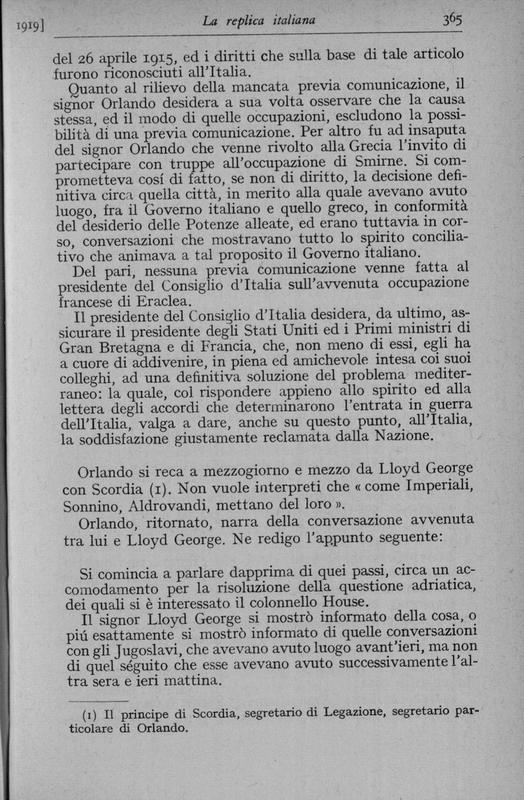 1919] La replica italiana 365

del 26 aprile 1915, ed i diritti che sulla base di tale articolo furono riconosciuti all'Italia.

Quanto al rilievo della mancata previa comunicazione, il signor Orlando desidera a sua volta osservare che la causa stessa, ed il modo di quelle occupazioni, escludono la possibilità di una previa comunicazione. Per altro fu ad insaputa del signor Orlando che venne rivolto alla Grecia l'invito di partecipare con truppe all'occupazione di Smirne. Si comprometteva cosí di fatto, se non di diritto, la decisione definitiva circa quella città, in merito alla quale avevano avuto luogo, fra il Governo italiano e quello greco, in conformità del desiderio delle Potenze alleate, ed erano tuttavia in corso, conversazioni che mostravano tutto lo spirito conciliativo che animava a tal proposito il Governo italiano.

Del pari, nessuna previa comunicazione venne fatta al presidente del Consiglio d'Italia sull'avvenuta occupazione francese di Eraclea.

Il presidente del Consiglio d'Italia desidera, da ultimo, assicurare il presidente degli Stati Uniti ed i Primi ministri di Gran Bretagna e di Francia, che, non meno di essi, egli ha a cuore di addivenire, in piena ed amichevole intesa coi suoi colleghi, ad una definitiva soluzione del problema mediterraneo: la quale, col rispondere appieno allo spirito ed alla lettera degli accordi che determinarono l'entrata in guerra dell'Italia, valga a dare, anche su questo punto, all'Italia, la soddisfazione giustamente reclamata dalla Nazione.

Orlando si reca a mezzogiorno e mezzo da Lloyd George con Scordia (1). Non vuole interpreti che « come Imperiali, Sonnino, Aldrovandi, mettano del loro ».

Orlando, ritornato, narra della conversazione avvenuta tra lui e Lloyd George. Ne redigo l'appunto seguente:

Si comincia a parlare dapprima di quei passi, circa un accomodamento per la risoluzione della questione adriatica, dei quali si è interessato il colonnello House.

Il signor Lloyd George si mostrò informato della cosa, o piú esattamente si mostrò informato di quelle conversazioni con gli Jugoslavi, che avevano avuto luogo avant'ieri, ma non di quel séguito che esse avevano avuto successivamente l'altra sera e ieri mattina.

(1) Il principe di Scordia, segretario di Legazione, segretario particolare di Orlando.